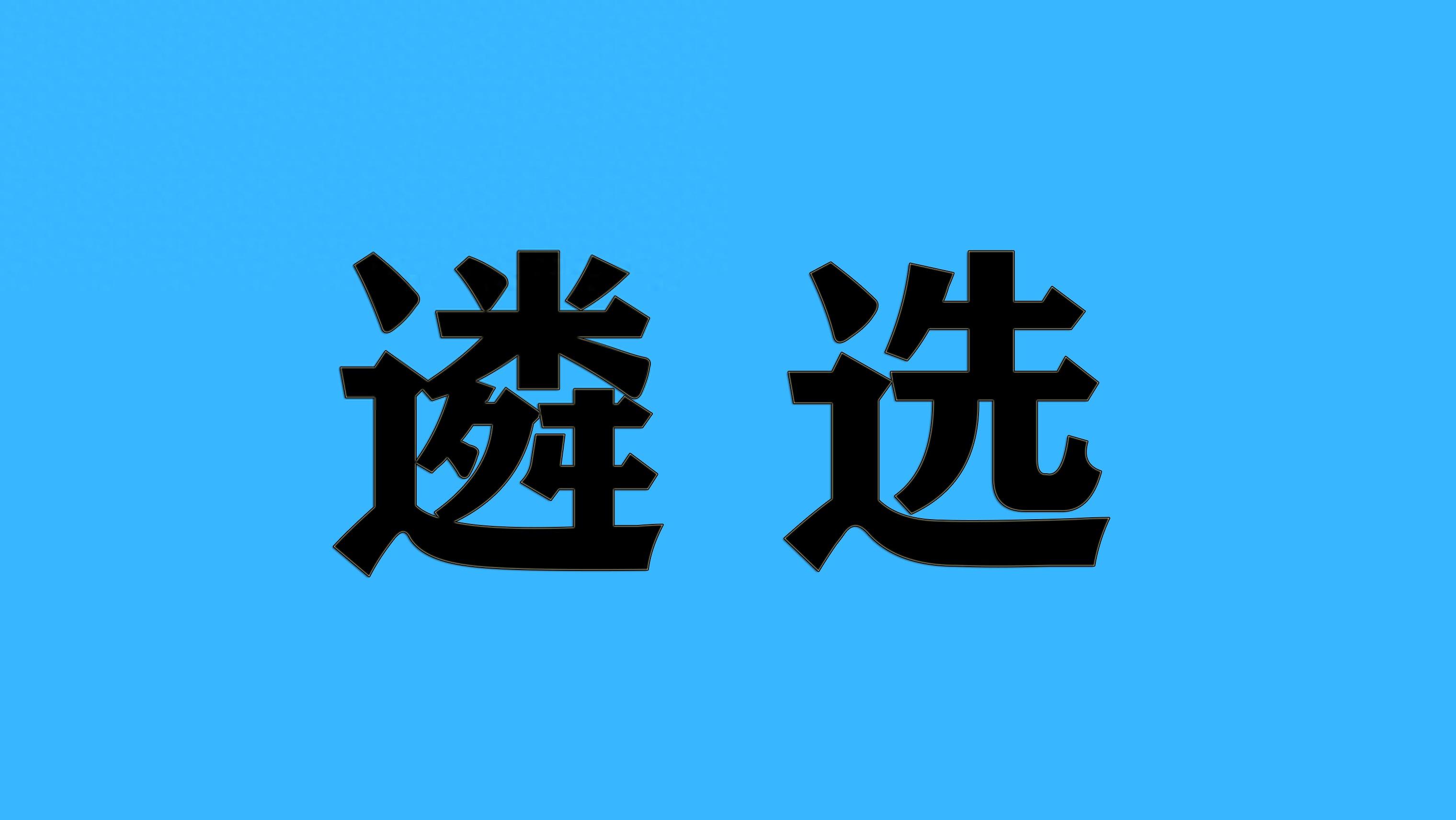 遴选